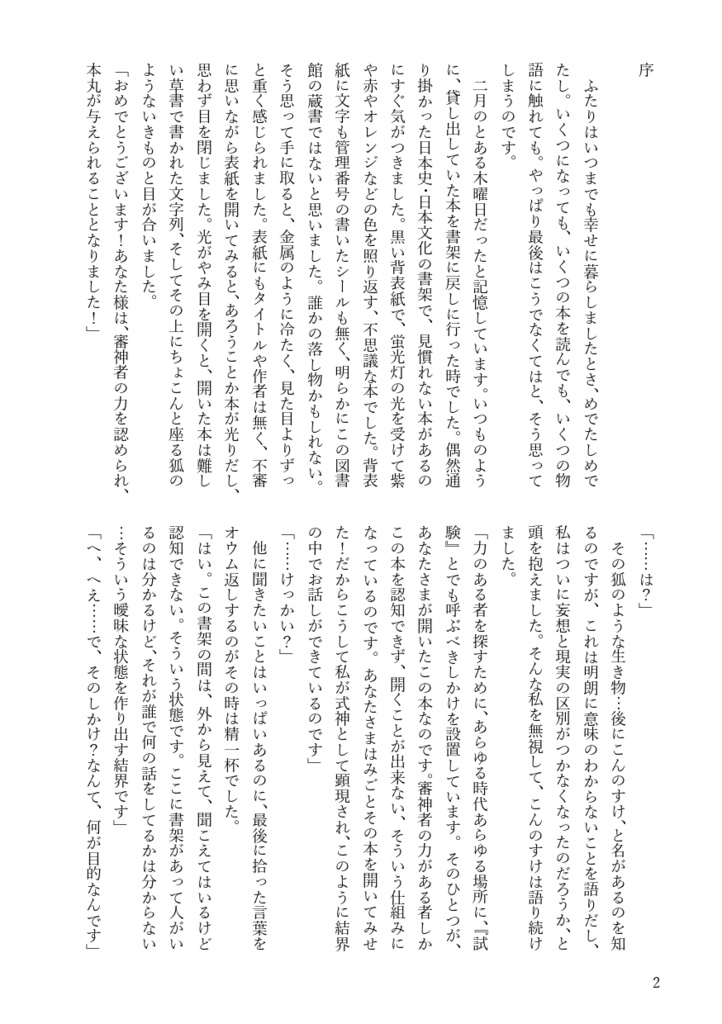 序

ふたりはいつまでも幸せに暮らしましたとさ、めでたしめでたし。いくつになっても、いくつの本を読んでも、いくつの物語に触れても。やっぱり最後はこうでなくてはと、そう思ってしまうのです。

二月のとある木曜日だったと記憶しています。いつものように、貸し出していた本を書架に戻しに行った時でした。偶然通り掛かった日本史・日本文化の書架で、見慣れない本があるのにすぐ気がつきました。黒い背表紙で、蛍光灯の光を受けて紫や赤やオレンジなどの色を照り返す、不思議な本でした。背表紙に文字も管理番号の書いたシールも無く、明らかにこの図書館の蔵書ではないと思いました。誰かの落し物かもしれない。そう思って手に取ると、金属のように冷たく、見た目よりずっと重く感じられました。表紙にもタイトルや作者は無く、不審に思いながら表紙を開いてみると、あろうことか本が光りだし、思わず目を閉じました。光がやみ目を開くと、開いた本は難しい草書で書かれた文字列、そしてその上にちょこんと座る狐のようないきものと目が合いました。

「おめでとうございます！あなた様は、審神者の力を認められ、本丸が与えられることとなりました！」

「……は？」

その狐のような生き物…後にこんのすけ、と名があるのを知るのですが、これは明朗に意味のわからないことを語りだし、私はついに妄想と現実の区別がつかなくなったのだろうか、と頭を抱えました。そんな私を無視して、こんのすけは語り続けました。

「力のある者を探すために、あらゆる時代あらゆる場所に、『試験』とでも呼ぶべきしかけを設置しています。そのひとつが、あなたさまが開いたこの本なのです。審神者の力がある者しかこの本を認知できず、開くことが出来ない、そういう仕組みになっているのです。あなたさまはみごとその本を開いてみせた！だからこうして私が式神として顕現され、このように結界の中でお話しができているのです」

「……けっかい？」

他に聞きたいことはいっぱいあるのに、最後に拾った言葉をオウム返しするのがその時は精一杯でした。

「はい。この書架の間は、外から見えて、聞こえてはいるけど認知できない。そういう状態です。ここに書架があって人がいるのは分かるけど、それが誰で何の話をしてるかは分からない…そういう曖昧な状態を作り出す結界です」

「へ、へえ……で、そのしかけ？なんて、何が目的なんです」

2